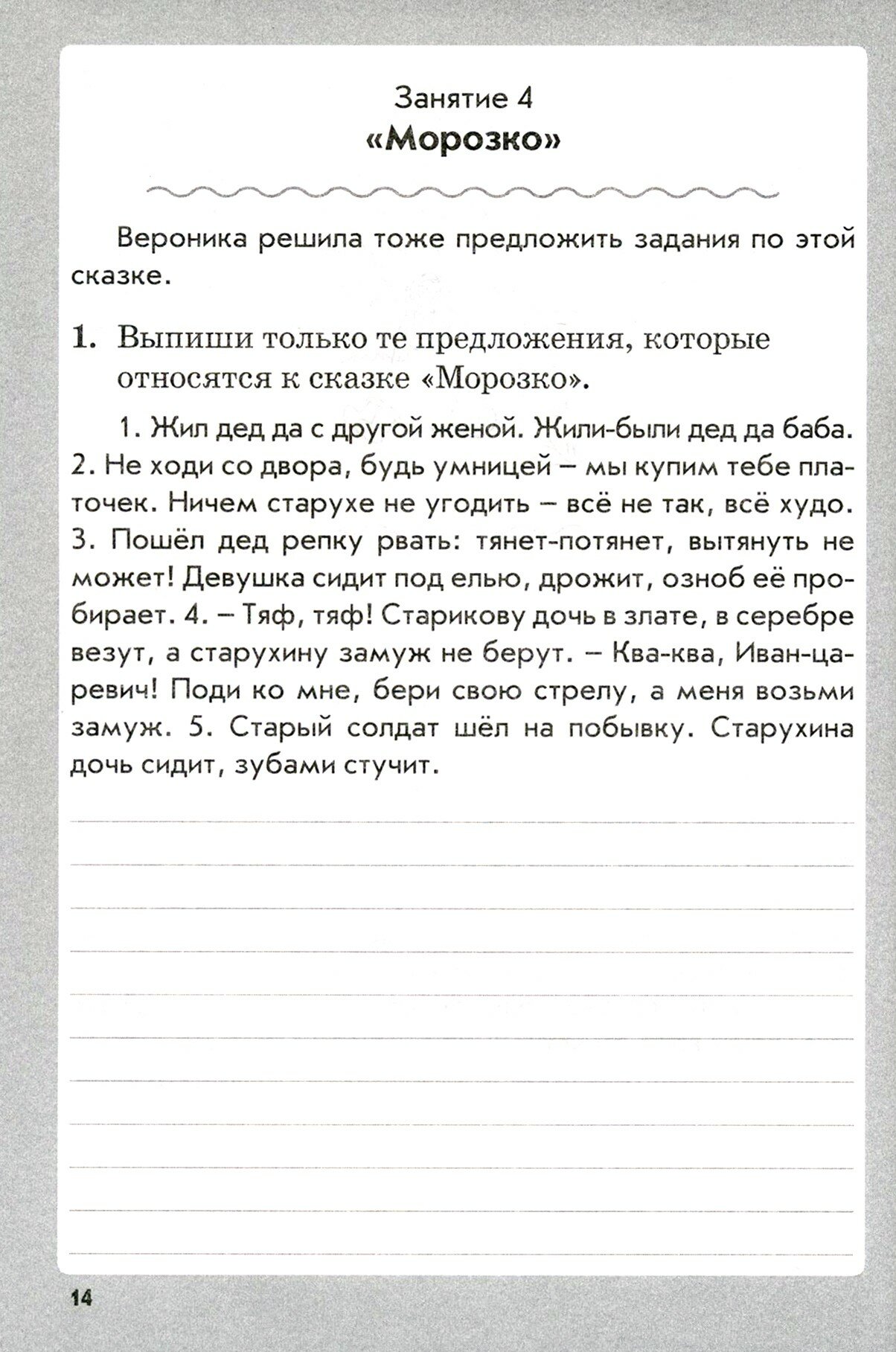 Занятие 4
«Морозко»

Вероника решила тоже предложить задания по этой сказке.

1. Выпиши только те предложения, которые относятся к сказке «Морозко».

1. Жил дед да с другой женой. Жили-были дед да баба. 2. Не ходи со двора, будь умницей – мы купим тебе платочек. Ничем старухе не угодить – всё не так, всё худо. 3. Пошёл дед репку рвать: тянет-потянет, вытянуть не может! Девушка сидит под елью, дрожит, озноб её пробирает. 4. – Тяф, тяф! Старикову дочь в злате, в серебре везут, а старухину замуж не берут. – Ква-ква, Иван-царевич! Поди ко мне, бери свою стрелу, а меня возьми замуж. 5. Старый солдат шёл на побывку. Старухина дочь сидит, зубами стучит.

14